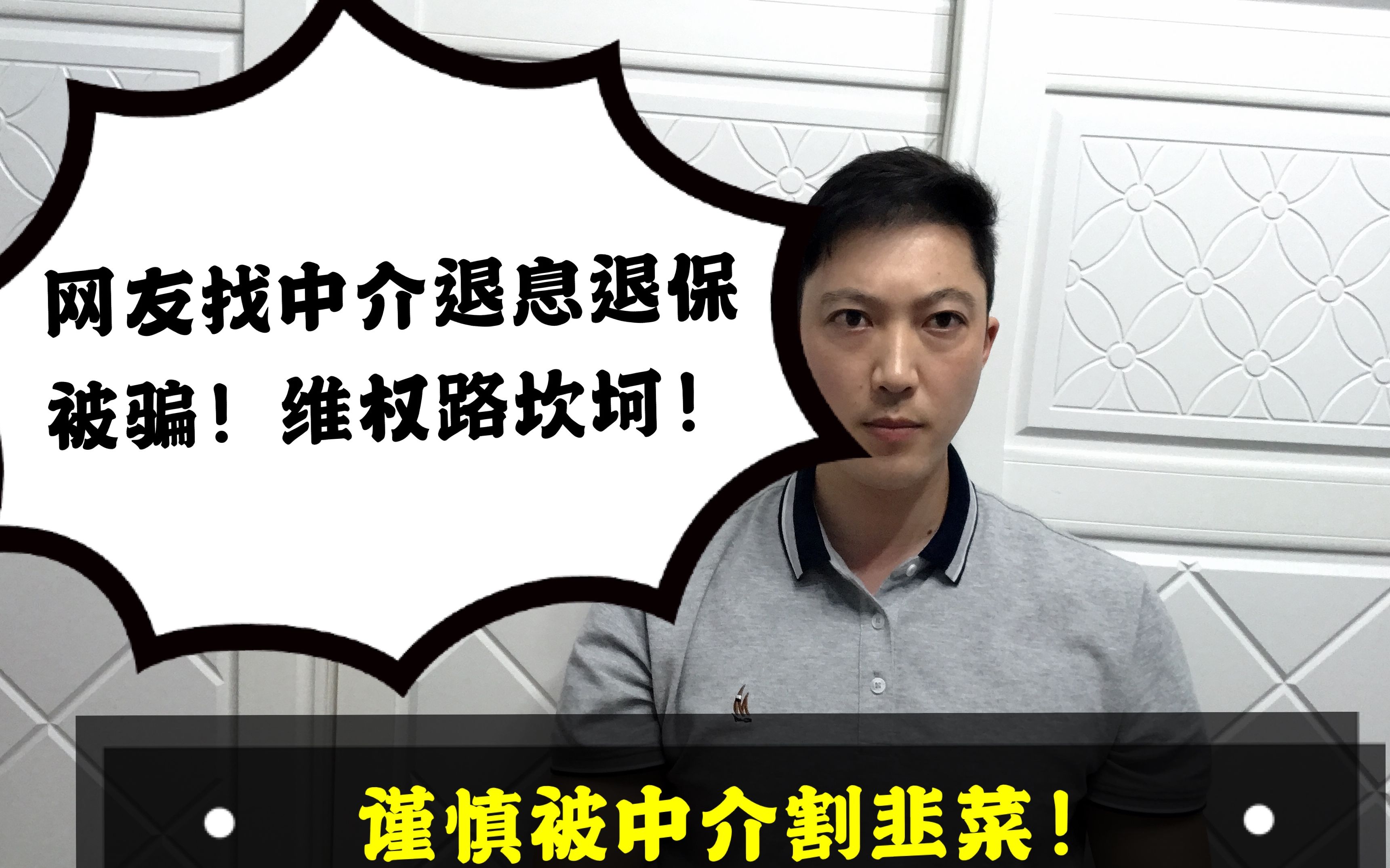 网友找中介退息退保被骗！维权路坎坷！

谨慎被中介割韭菜！